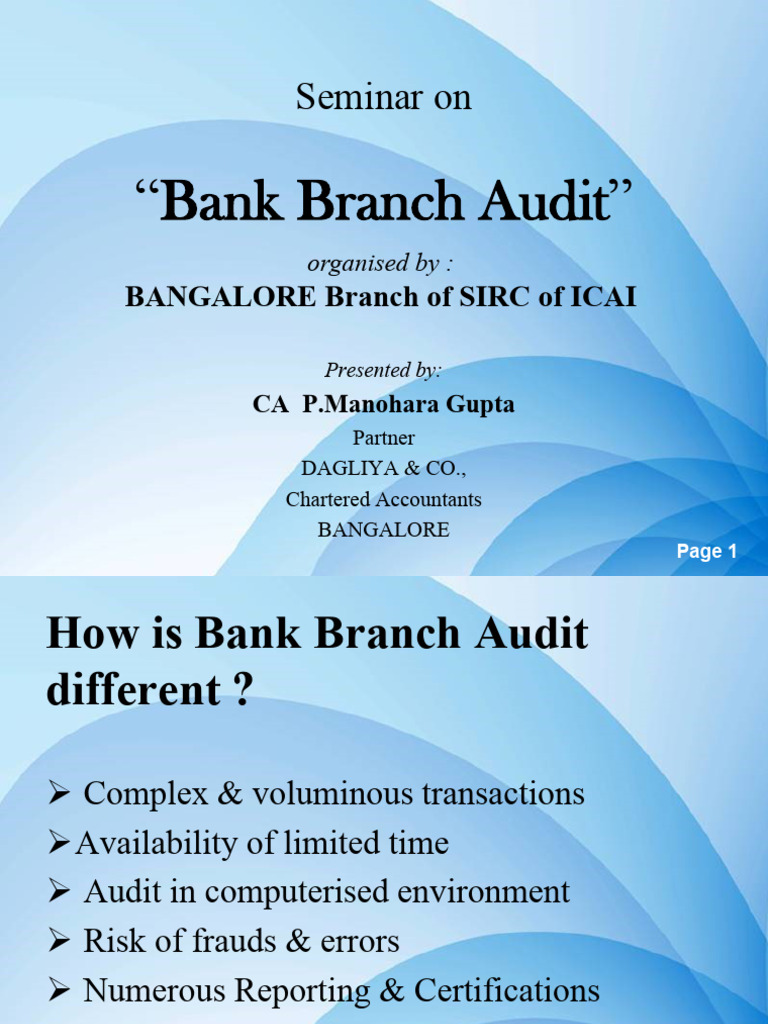 Seminar on

“Bank Branch Audit”

organised by :
BANGALORE Branch of SIRC of ICAI

Presented by:
CA P.Manohara Gupta
Partner
DAGLIYA & CO.,
Chartered Accountants
BANGALORE

Page 1

How is Bank Branch Audit different ?

➢ Complex & voluminous transactions
➢Availability of limited time
➢ Audit in computerised environment
➢ Risk of frauds & errors
➢ Numerous Reporting & Certifications